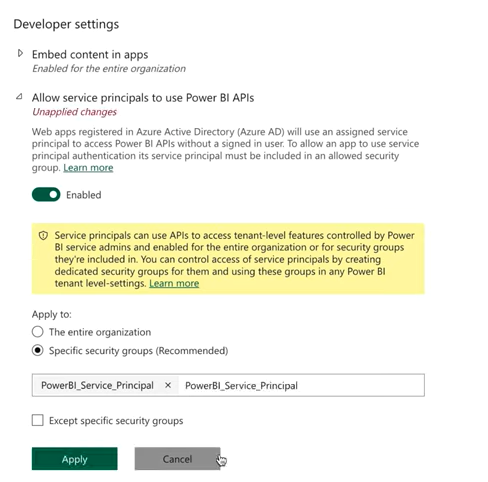 Developer settings

Embed content in apps
Enabled for the entire organization

Allow service principals to use Power BI APIs
Unapplied changes

Web apps registered in Azure Active Directory (Azure AD) will use an assigned service principal to access Power BI APIs without a signed in user. To allow an app to use service principal authentication its service principal must be included in an allowed security group. Learn more

Enabled

Service principals can use APIs to access tenant-level features controlled by Power BI service admins and enabled for the entire organization or for security groups they're included in. You can control access of service principals by creating dedicated security groups for them and using these groups in any Power BI tenant level-settings. Learn more

Apply to:
The entire organization
Specific security groups (Recommended)

PowerBI_Service_Principal × PowerBI_Service_Principal

Except specific security groups

Apply
Cancel